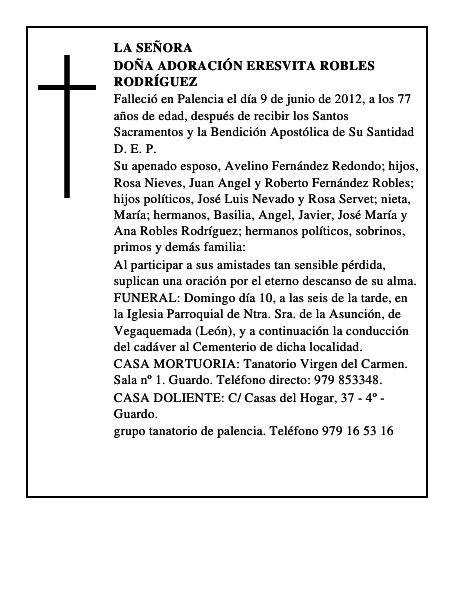 LA SEÑORA
DOÑA ADORACIÓN ERESVITA ROBLES RODRÍGUEZ

Falleció en Palencia el día 9 de junio de 2012, a los 77 años de edad, después de recibir los Santos Sacramentos y la Bendición Apostólica de Su Santidad

D. E. P.

Su apenado esposo, Avelino Fernández Redondo; hijos, Rosa Nieves, Juan Angel y Roberto Fernández Robles; hijos políticos, José Luis Nevado y Rosa Servet; nieta, María; hermanos, Basilia, Angel, Javier, José María y Ana Robles Rodríguez; hermanos políticos, sobrinos, primos y demás familia:

Al participar a sus amistades tan sensible pérdida, suplican una oración por el eterno descanso de su alma.

FUNERAL: Domingo día 10, a las seis de la tarde, en la Iglesia Parroquial de Ntra. Sra. de la Asunción, de Vegaquemada (León), y a continuación la conducción del cadáver al Cementerio de dicha localidad.

CASA MORTUORIA: Tanatorio Virgen del Carmen. Sala nº 1. Guardo. Teléfono directo: 979 853348.

CASA DOLIENTE: C/ Casas del Hogar, 37 - 4º - Guardo.

grupo tanatorio de palencia. Teléfono 979 16 53 16